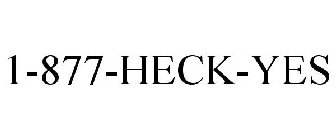 1-877-HECK-YES